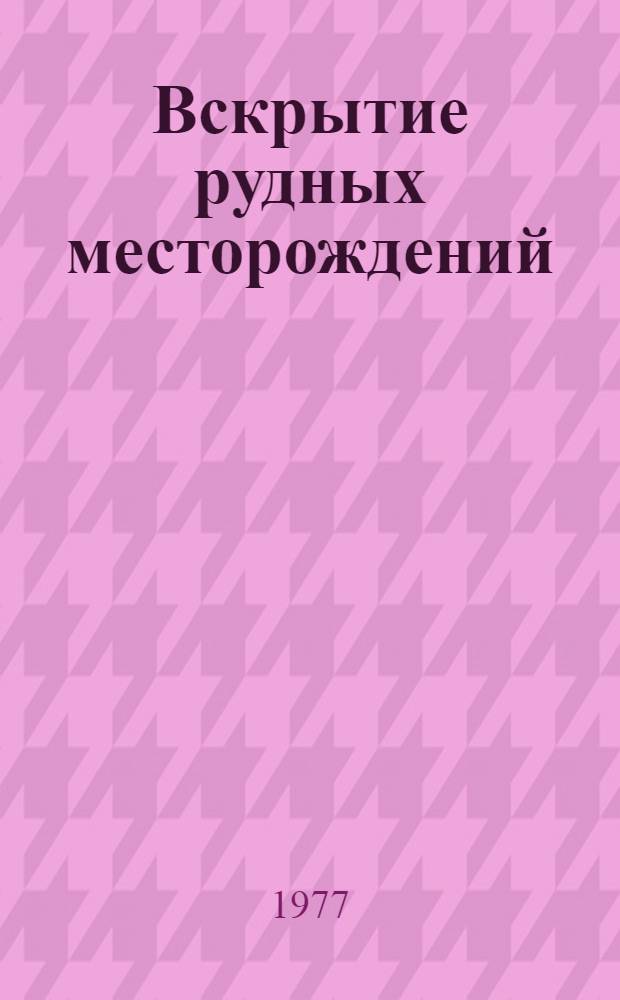 Вскрытие рудных месторождений

1977